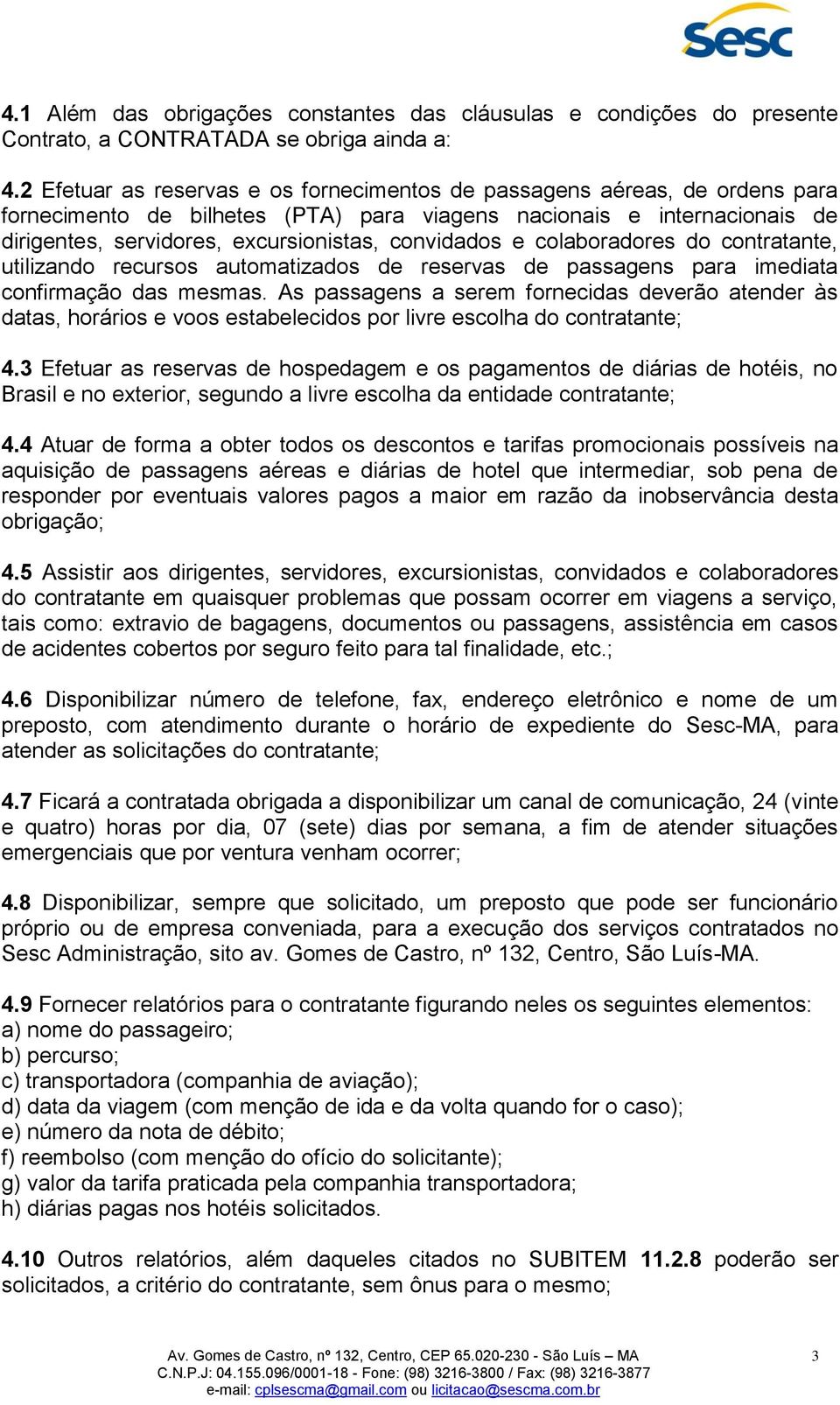 Sesc

4.1 Além das obrigações constantes das cláusulas e condições do presente Contrato, a CONTRATADA se obriga ainda a:

4.2 Efetuar as reservas e os fornecimentos de passagens aéreas, de ordens para fornecimento de bilhetes (PTA) para viagens nacionais e internacionais de dirigentes, servidores, excursionistas, convidados e colaboradores do contratante, utilizando recursos automatizados de reservas de passagens para imediata confirmação das mesmas. As passagens a serem fornecidas deverão atender às datas, horários e voos estabelecidos por livre escolha do contratante;

4.3 Efetuar as reservas de hospedagem e os pagamentos de diárias de hotéis, no Brasil e no exterior, segundo a livre escolha da entidade contratante;

4.4 Atuar de forma a obter todos os descontos e tarifas promocionais possíveis na aquisição de passagens aéreas e diárias de hotel que intermediar, sob pena de responder por eventuais valores pagos a maior em razão da inobservância desta obrigação;

4.5 Assistir aos dirigentes, servidores, excursionistas, convidados e colaboradores do contratante em quaisquer problemas que possam ocorrer em viagens a serviço, tais como: extravio de bagagens, documentos ou passagens, assistência em casos de acidentes cobertos por seguro feito para tal finalidade, etc.;

4.6 Disponibilizar número de telefone, fax, endereço eletrônico e nome de um preposto, com atendimento durante o horário de expediente do Sesc-MA, para atender as solicitações do contratante;

4.7 Ficará a contratada obrigada a disponibilizar um canal de comunicação, 24 (vinte e quatro) horas por dia, 07 (sete) dias por semana, a fim de atender situações emergenciais que por ventura venham ocorrer;

4.8 Disponibilizar, sempre que solicitado, um preposto que pode ser funcionário próprio ou de empresa conveniada, para a execução dos serviços contratados no Sesc Administração, sito av. Gomes de Castro, nº 132, Centro, São Luís-MA.

4.9 Fornecer relatórios para o contratante figurando neles os seguintes elementos:
a) nome do passageiro;
b) percurso;
c) transportadora (companhia de aviação);
d) data da viagem (com menção de ida e da volta quando for o caso);
e) número da nota de débito;
f) reembolso (com menção do ofício do solicitante);
g) valor da tarifa praticada pela companhia transportadora;
h) diárias pagas nos hotéis solicitados.

4.10 Outros relatórios, além daqueles citados no SUBITEM 11.2.8 poderão ser solicitados, a critério do contratante, sem ônus para o mesmo;

Av. Gomes de Castro, nº 132, Centro, CEP 65.020-230 - São Luís – MA
C.N.P.J: 04.155.096/0001-18 - Fone: (98) 3216-3800 / Fax: (98) 3216-3877
e-mail: cplsescma@gmail.com ou licitacao@sescma.com.br

3